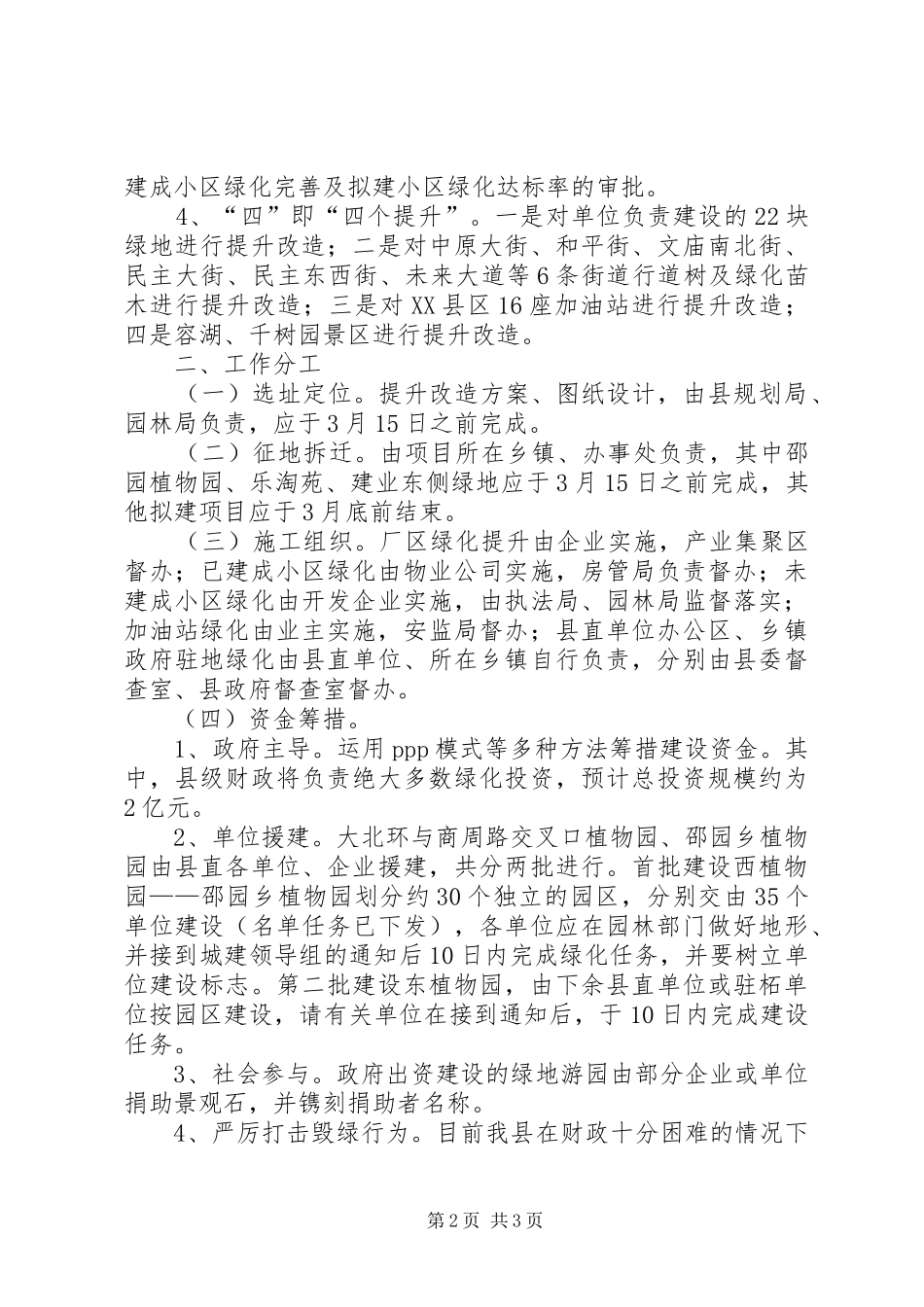 建成小区绿化完善及拟建小区绿化达标率的审批。

4、“四”即“四个提升”。一是对单位负责建设的22块绿地进行提升改造；二是对中原大街、和平街、文庙南北街、民主大街、民主东西街、未来大道等6条街道行道树及绿化苗木进行提升改造；三是对XX县区16座加油站进行提升改造；四是容湖、千树园景区进行提升改造。

二、工作分工

（一）选址定位。提升改造方案、图纸设计，由县规划局、园林局负责，应于3月15日之前完成。

（二）征地拆迁。由项目所在乡镇、办事处负责，其中邵园植物园、乐淘苑、建业东侧绿地应于3月15日之前完成，其他拟建项目应于3月底前结束。

（三）施工组织。厂区绿化提升由企业实施，产业集聚区督办；已建成小区绿化由物业公司实施，房管局负责督办；未建成小区绿化由开发企业实施，由执法局、园林局监督落实；加油站绿化由业主实施，安监局督办；县直单位办公区、乡镇政府驻地绿化由县直单位、所在乡镇自行负责，分别由县委督查室、县政府督查室督办。

（四）资金筹措。

1、政府主导。运用ppp模式等多种方法筹措建设资金。其中，县级财政将负责绝大多数绿化投资，预计总投资规模约为2亿元。

2、单位援建。大北环与商周路交叉口植物园、邵园乡植物园由县直各单位、企业援建，共分两批进行。首批建设西植物园——邵园乡植物园划分约30个独立的园区，分别交由35个单位建设（名单任务已下发），各单位应在园林部门做好地形、并接到城建领导组的通知后10日内完成绿化任务，并要树立单位建设标志。第二批建设东植物园，由下余县直单位或驻柘单位按园区建设，请有关单位在接到通知后，于10日内完成建设任务。

3、社会参与。政府出资建设的绿地游园由部分企业或单位捐助景观石，并镌刻捐助者名称。

4、严厉打击毁绿行为。目前我县在财政十分困难的情况下

第2页 共3页